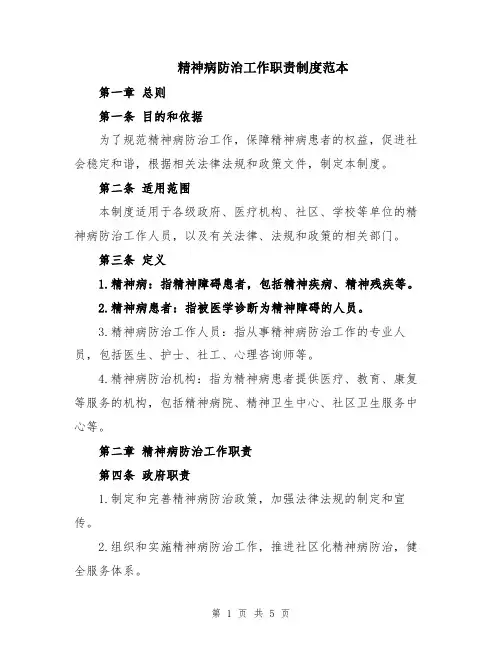 精神病防治工作职责制度范本

第一章 总则

第一条 目的和依据

为了规范精神病防治工作，保障精神病患者的权益，促进社会稳定和谐，根据相关法律法规和政策文件，制定本制度。

第二条 适用范围

本制度适用于各级政府、医疗机构、社区、学校等单位的精神病防治工作人员，以及有关法律、法规和政策的相关部门。

第三条 定义

1.精神病：指精神障碍患者，包括精神疾病、精神残疾等。

2.精神病患者：指被医学诊断为精神障碍的人员。

3.精神病防治工作人员：指从事精神病防治工作的专业人员，包括医生、护士、社工、心理咨询师等。

4.精神病防治机构：指为精神病患者提供医疗、教育、康复等服务的机构，包括精神病院、精神卫生中心、社区卫生服务中心等。

第二章 精神病防治工作职责

第四条 政府职责

1.制定和完善精神病防治政策，加强法律法规的制定和宣传。

2.组织和实施精神病防治工作，推进社区化精神病防治，健全服务体系。

第 1 页 共 5 页